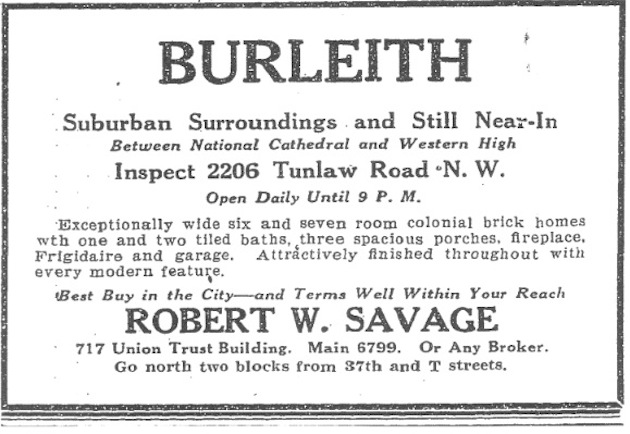 BURLEITH

Suburban Surroundings and Still Near-In

Between National Cathedral and Western High

Inspect 2206 Tunlaw Road N. W.

Open Daily Until 9 P. M.

Exceptionally wide six and seven room colonial brick homes wth one and two tiled baths, three spacious porches, fireplace, Frigidaire and garage. Attractively finished throughout with every modern feature.

Best Buy in the City—and Terms Well Within Your Reach

ROBERT W. SAVAGE

717 Union Trust Building. Main 6799. Or Any Broker.
Go north two blocks from 37th and T streets.